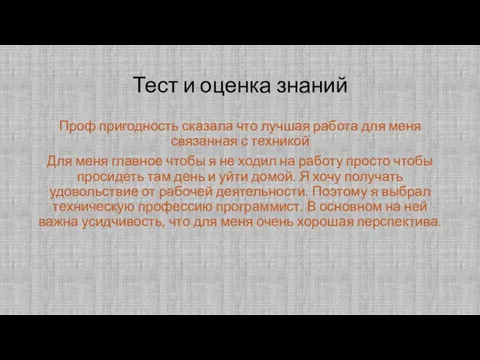 Тест и оценка знаний

Проф пригодность сказала что лучшая работа для меня связанная с техникой

Для меня главное чтобы я не ходил на работу просто чтобы просидеть там день и уйти домой. Я хочу получать удовольствие от рабочей деятельности. Поэтому я выбрал техническую профессию программист. В основном на ней важна усидчивость, что для меня очень хорошая перспектива.